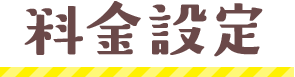 料金設定